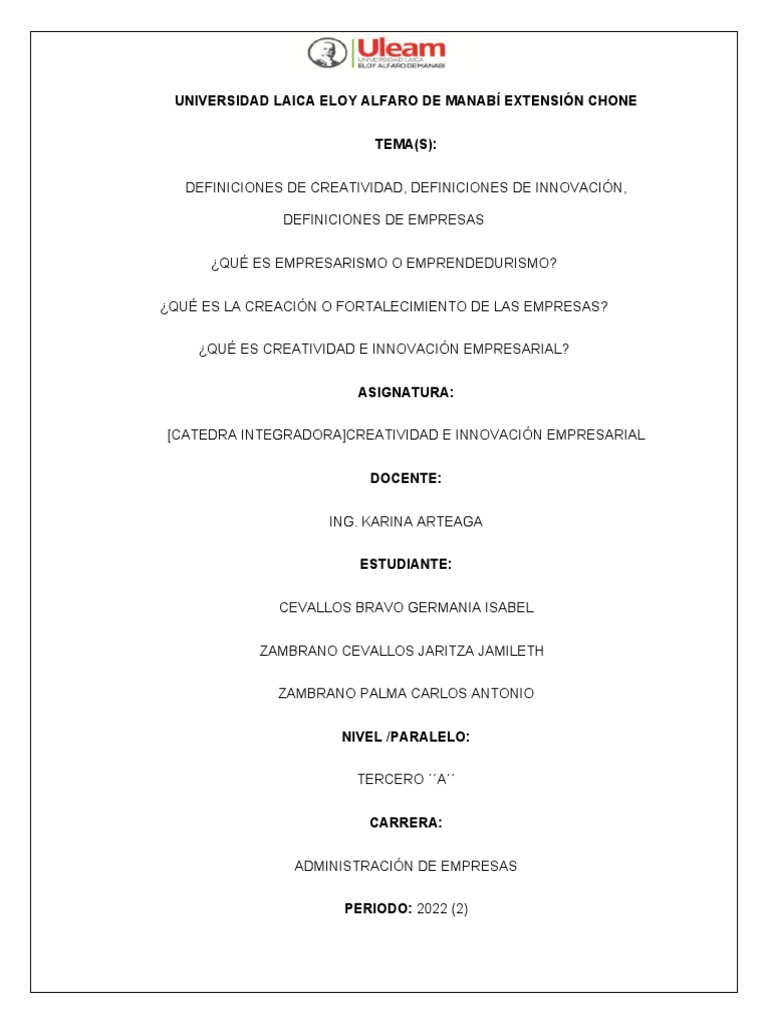 Uleam
UNIVERSIDAD LAICA ELOY ALFARO DE MANABÍ

UNIVERSIDAD LAICA ELOY ALFARO DE MANABÍ EXTENSIÓN CHONE

TEMA(S):

DEFINICIONES DE CREATIVIDAD, DEFINICIONES DE INNOVACIÓN, DEFINICIONES DE EMPRESAS

¿QUÉ ES EMPRESARISMO O EMPRENDEDURISMO?

¿QUÉ ES LA CREACIÓN O FORTALECIMIENTO DE LAS EMPRESAS?

¿QUÉ ES CREATIVIDAD E INNOVACIÓN EMPRESARIAL?

ASIGNATURA:

[CATEDRA INTEGRADORA]CREATIVIDAD E INNOVACIÓN EMPRESARIAL

DOCENTE:

ING. KARINA ARTEAGA

ESTUDIANTE:

CEVALLOS BRAVO GERMANIA ISABEL

ZAMBRANO CEVALLOS JARITZA JAMILETH

ZAMBRANO PALMA CARLOS ANTONIO

NIVEL /PARALELO:

TERCERO ´´A´´

CARRERA:

ADMINISTRACIÓN DE EMPRESAS

PERIODO: 2022 (2)